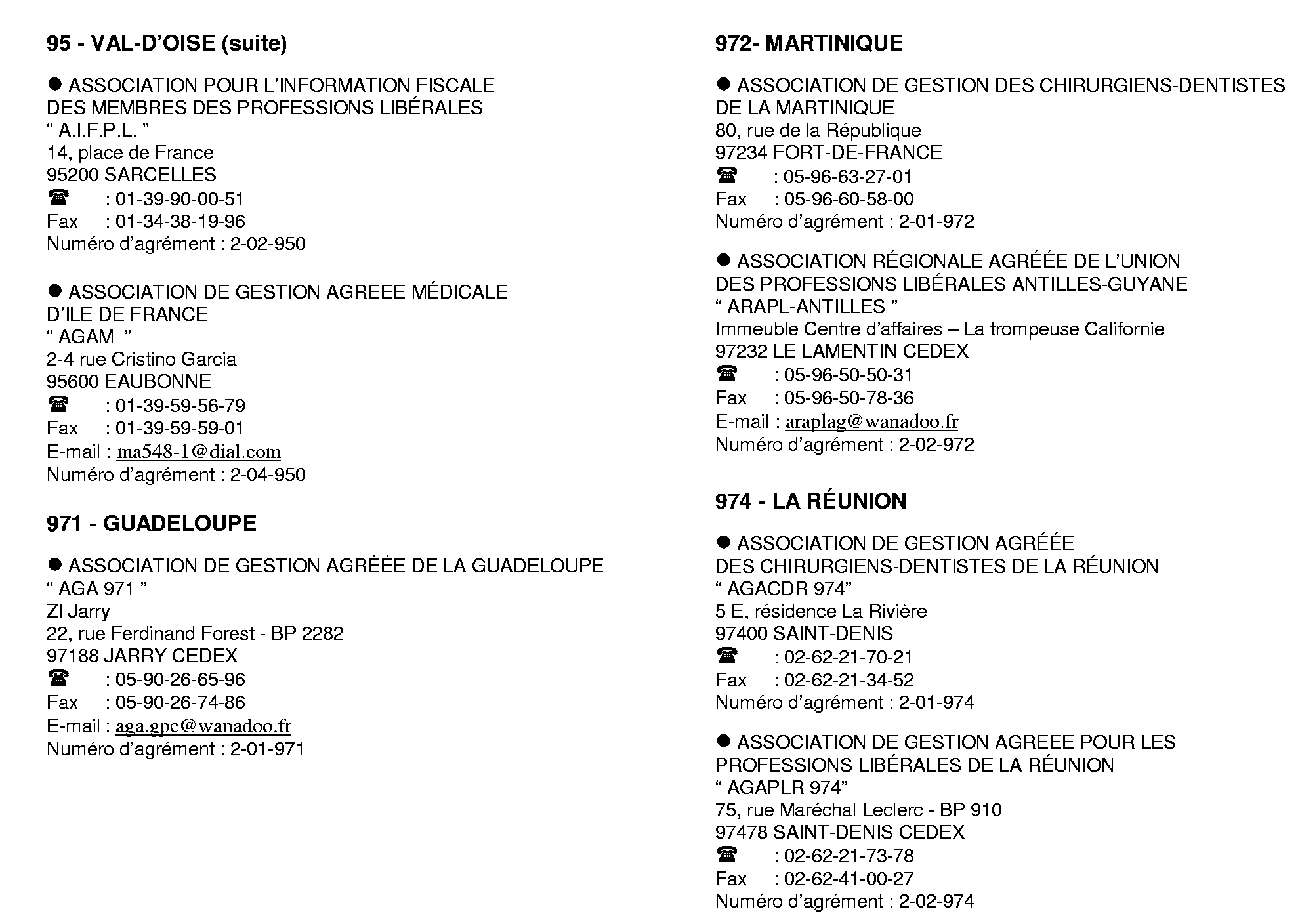 95 - VAL-D'OISE (suite)

● ASSOCIATION POUR L'INFORMATION FISCALE
DES MEMBRES DES PROFESSIONS LIBÉRALES
" A.I.F.P.L. "
14, place de France
95200 SARCELLES
☎ : 01-39-90-00-51
Fax : 01-34-38-19-96
Numéro d'agrément : 2-02-950

● ASSOCIATION DE GESTION AGREEE MÉDICALE
D'ILE DE FRANCE
" AGAM "
2-4 rue Cristino Garcia
95600 EAUBONNE
☎ : 01-39-59-56-79
Fax : 01-39-59-59-01
E-mail : ma548-1@dial.com
Numéro d'agrément : 2-04-950

971 - GUADELOUPE

● ASSOCIATION DE GESTION AGRÉÉE DE LA GUADELOUPE
" AGA 971 "
ZI Jarry
22, rue Ferdinand Forest - BP 2282
97188 JARRY CEDEX
☎ : 05-90-26-65-96
Fax : 05-90-26-74-86
E-mail : aga.gpe@wanadoo.fr
Numéro d'agrément : 2-01-971

972- MARTINIQUE

● ASSOCIATION DE GESTION DES CHIRURGIENS-DENTISTES
DE LA MARTINIQUE
80, rue de la République
97234 FORT-DE-FRANCE
☎ : 05-96-63-27-01
Fax : 05-96-60-58-00
Numéro d'agrément : 2-01-972

● ASSOCIATION RÉGIONALE AGRÉÉE DE L'UNION
DES PROFESSIONS LIBÉRALES ANTILLES-GUYANE
" ARAPL-ANTILLES "
Immeuble Centre d'affaires – La trompeuse Californie
97232 LE LAMENTIN CEDEX
☎ : 05-96-50-50-31
Fax : 05-96-50-78-36
E-mail : araplag@wanadoo.fr
Numéro d'agrément : 2-02-972

974 - LA RÉUNION

● ASSOCIATION DE GESTION AGRÉÉE
DES CHIRURGIENS-DENTISTES DE LA RÉUNION
" AGACDR 974"
5 E, résidence La Rivière
97400 SAINT-DENIS
☎ : 02-62-21-70-21
Fax : 02-62-21-34-52
Numéro d'agrément : 2-01-974

● ASSOCIATION DE GESTION AGREEE POUR LES
PROFESSIONS LIBÉRALES DE LA RÉUNION
" AGAPLR 974"
75, rue Maréchal Leclerc - BP 910
97478 SAINT-DENIS CEDEX
☎ : 02-62-21-73-78
Fax : 02-62-41-00-27
Numéro d'agrément : 2-02-974